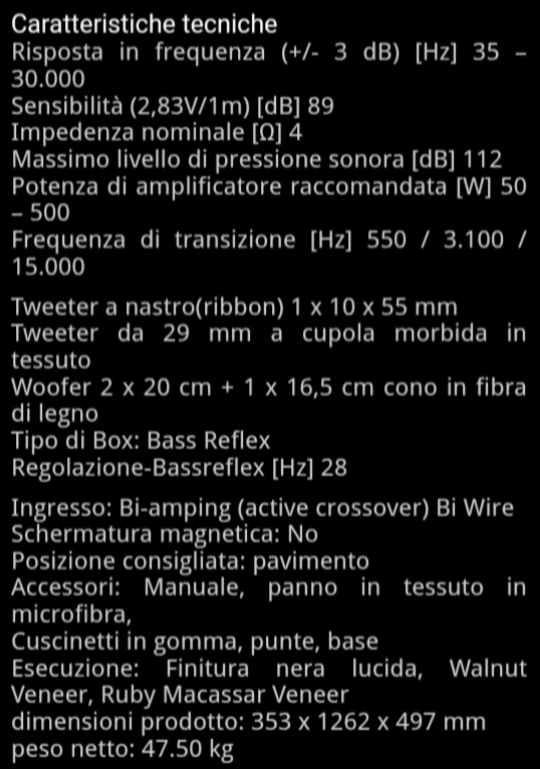 Caratteristiche tecniche
Risposta in frequenza (+/- 3 dB) [Hz] 35 – 30.000
Sensibilità (2,83V/1m) [dB] 89
Impedenza nominale [Ω] 4
Massimo livello di pressione sonora [dB] 112
Potenza di amplificatore raccomandata [W] 50 – 500
Frequenza di transizione [Hz] 550 / 3.100 / 15.000

Tweeter a nastro(ribbon) 1 x 10 x 55 mm
Tweeter da 29 mm a cupola morbida in tessuto
Woofer 2 x 20 cm + 1 x 16,5 cm cono in fibra di legno
Tipo di Box: Bass Reflex
Regolazione-Bassreflex [Hz] 28

Ingresso: Bi-amping (active crossover) Bi Wire
Schermatura magnetica: No
Posizione consigliata: pavimento
Accessori: Manuale, panno in tessuto in microfibra,
Cuscinetti in gomma, punte, base
Esecuzione: Finitura nera lucida, Walnut Veneer, Ruby Macassar Veneer
dimensioni prodotto: 353 x 1262 x 497 mm
peso netto: 47.50 kg